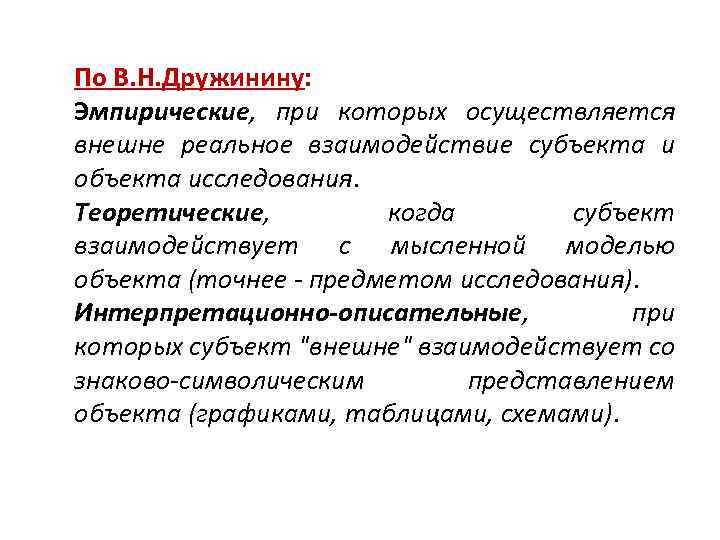 По В.Н.Дружинину:
Эмпирические, при которых осуществляется внешне реальное взаимодействие субъекта и объекта исследования.
Теоретические, когда субъект взаимодействует с мысленной моделью объекта (точнее - предметом исследования).
Интерпретационно-описательные, при которых субъект "внешне" взаимодействует со знаково-символическим представлением объекта (графиками, таблицами, схемами).